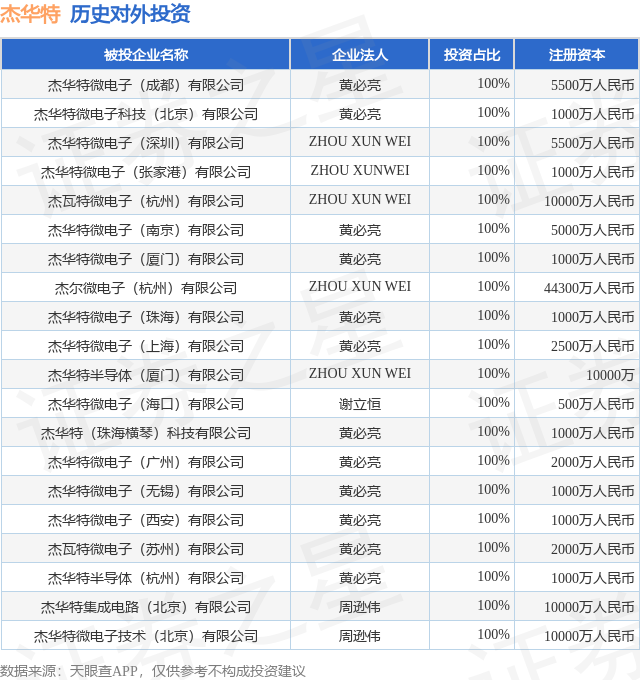 杰华特 历史对外投资

| 被投企业名称 | 企业法人 | 投资占比 | 注册资本 |
|---|---|---|---|
| 杰华特微电子（成都）有限公司 | 黄必亮 | 100% | 5500万人民币 |
| 杰华特微电子科技（北京）有限公司 | 黄必亮 | 100% | 1000万人民币 |
| 杰华特微电子（深圳）有限公司 | ZHOU XUN WEI | 100% | 5500万人民币 |
| 杰华特微电子（张家港）有限公司 | ZHOU XUNWEI | 100% | 1000万人民币 |
| 杰瓦特微电子（杭州）有限公司 | ZHOU XUN WEI | 100% | 10000万人民币 |
| 杰华特微电子（南京）有限公司 | 黄必亮 | 100% | 5000万人民币 |
| 杰华特微电子（厦门）有限公司 | 黄必亮 | 100% | 1000万人民币 |
| 杰尔微电子（杭州）有限公司 | ZHOU XUN WEI | 100% | 44300万人民币 |
| 杰华特微电子（珠海）有限公司 | 黄必亮 | 100% | 1000万人民币 |
| 杰华特微电子（上海）有限公司 | 黄必亮 | 100% | 2500万人民币 |
| 杰华特半导体（厦门）有限公司 | ZHOU XUN WEI | 100% | 10000万 |
| 杰华特微电子（海口）有限公司 | 谢立恒 | 100% | 500万人民币 |
| 杰华特（珠海横琴）科技有限公司 | 黄必亮 | 100% | 1000万人民币 |
| 杰华特微电子（广州）有限公司 | 黄必亮 | 100% | 2000万人民币 |
| 杰华特微电子（无锡）有限公司 | 黄必亮 | 100% | 1000万人民币 |
| 杰华特微电子（西安）有限公司 | 黄必亮 | 100% | 1000万人民币 |
| 杰瓦特微电子（苏州）有限公司 | 黄必亮 | 100% | 2000万人民币 |
| 杰华特半导体（杭州）有限公司 | 黄必亮 | 100% | 1000万人民币 |
| 杰华特集成电路（北京）有限公司 | 周逊伟 | 100% | 10000万人民币 |
| 杰华特微电子技术（北京）有限公司 | 周逊伟 | 100% | 10000万人民币 |

数据来源：天眼查APP，仅供参考不构成投资建议

证券之星